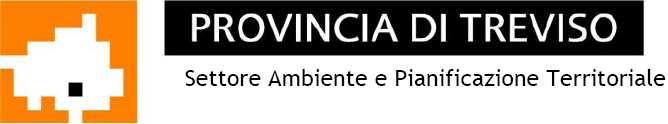 PROVINCIA DI TREVISO

Settore Ambiente e Pianificazione Territoriale